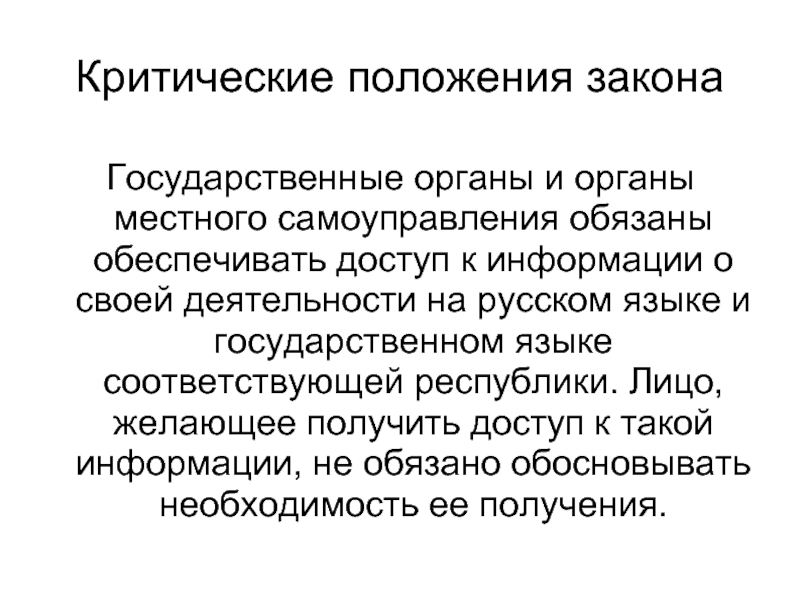 Критические положения закона

Государственные органы и органы местного самоуправления обязаны обеспечивать доступ к информации о своей деятельности на русском языке и государственном языке соответствующей республики. Лицо, желающее получить доступ к такой информации, не обязано обосновывать необходимость ее получения.